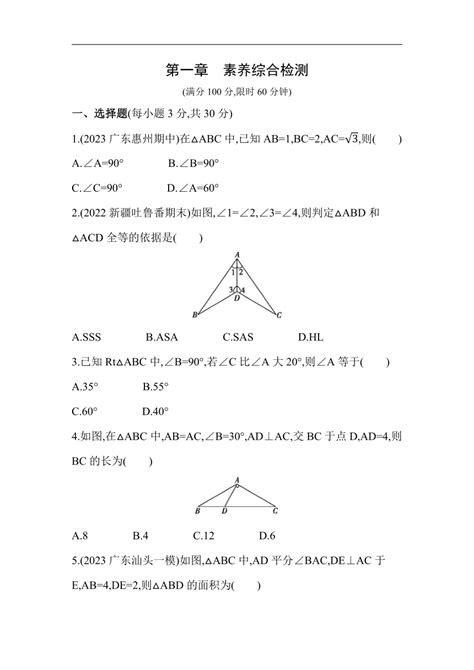 第一章　素养综合检测

(满分 100 分,限时 60 分钟)

一、选择题(每小题 3 分,共 30 分)

1.(2023 广东惠州期中)在△ABC 中,已知 AB=1,BC=2,AC=$\sqrt{3}$,则(　　)

A.∠A=90°　　B.∠B=90°

C.∠C=90°　　D.∠A=60°

2.(2022 新疆吐鲁番期末)如图,∠1=∠2,∠3=∠4,则判定△ABD 和△ACD 全等的依据是(　　)

A
1 2
3 4
D
B　C

A.SSS　　B.ASA　　C.SAS　　D.HL

3.已知 Rt△ABC 中,∠B=90°,若∠C 比∠A 大 20°,则∠A 等于(　　)

A.35°　　B.55°

C.60°　　D.40°

4.如图,在△ABC 中,AB=AC,∠B=30°,AD⊥AC,交 BC 于点 D,AD=4,则 BC 的长为(　　)

A
B　D　C

A.8　　B.4　　C.12　　D.6

5.(2023 广东汕头一模)如图,△ABC 中,AD 平分∠BAC,DE⊥AC 于 E,AB=4,DE=2,则△ABD 的面积为(　　)